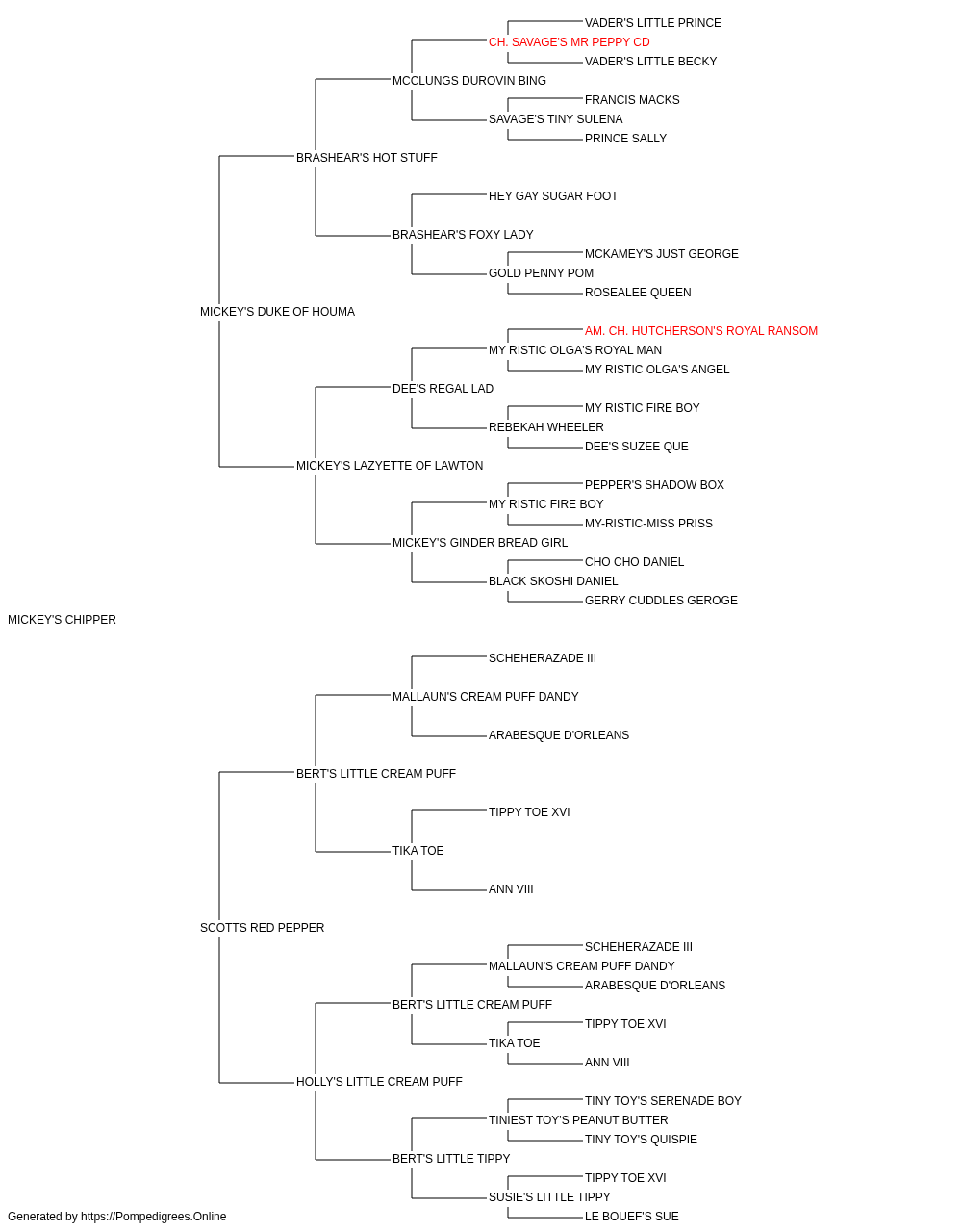 VADER'S LITTLE PRINCE
CH. SAVAGE'S MR PEPPY CD
VADER'S LITTLE BECKY
MCCLUNGS DUROVIN BING
FRANCIS MACKS
SAVAGE'S TINY SULENA
PRINCE SALLY
BRASHEAR'S HOT STUFF
HEY GAY SUGAR FOOT
BRASHEAR'S FOXY LADY
MCKAMEY'S JUST GEORGE
GOLD PENNY POM
ROSEALEE QUEEN
MICKEY'S DUKE OF HOUMA
AM. CH. HUTCHERSON'S ROYAL RANSOM
MY RISTIC OLGA'S ROYAL MAN
MY RISTIC OLGA'S ANGEL
DEE'S REGAL LAD
MY RISTIC FIRE BOY
REBEKAH WHEELER
DEE'S SUZEE QUE
MICKEY'S LAZYETTE OF LAWTON
PEPPER'S SHADOW BOX
MY RISTIC FIRE BOY
MY-RISTIC-MISS PRISS
MICKEY'S GINDER BREAD GIRL
CHO CHO DANIEL
BLACK SKOSHI DANIEL
GERRY CUDDLES GEROGE
MICKEY'S CHIPPER
SCHEHERAZADE III
MALLAUN'S CREAM PUFF DANDY
ARABESQUE D'ORLEANS
BERT'S LITTLE CREAM PUFF
TIPPY TOE XVI
TIKA TOE
ANN VIII
SCOTTS RED PEPPER
SCHEHERAZADE III
MALLAUN'S CREAM PUFF DANDY
ARABESQUE D'ORLEANS
BERT'S LITTLE CREAM PUFF
TIPPY TOE XVI
TIKA TOE
ANN VIII
HOLLY'S LITTLE CREAM PUFF
TINY TOY'S SERENADE BOY
TINIEST TOY'S PEANUT BUTTER
TINY TOY'S QUISPIE
BERT'S LITTLE TIPPY
TIPPY TOE XVI
SUSIE'S LITTLE TIPPY
LE BOUEF'S SUE
Generated by https://Pompedigrees.Online